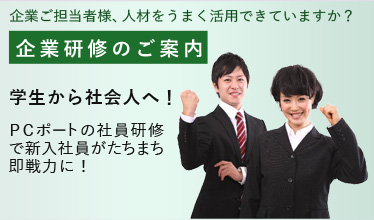 企業ご担当者様、人材をうまく活用できていますか？

企業研修のご案内

学生から社会人へ！

ＰＣポートの社員研修で新入社員がたちまち即戦力に！